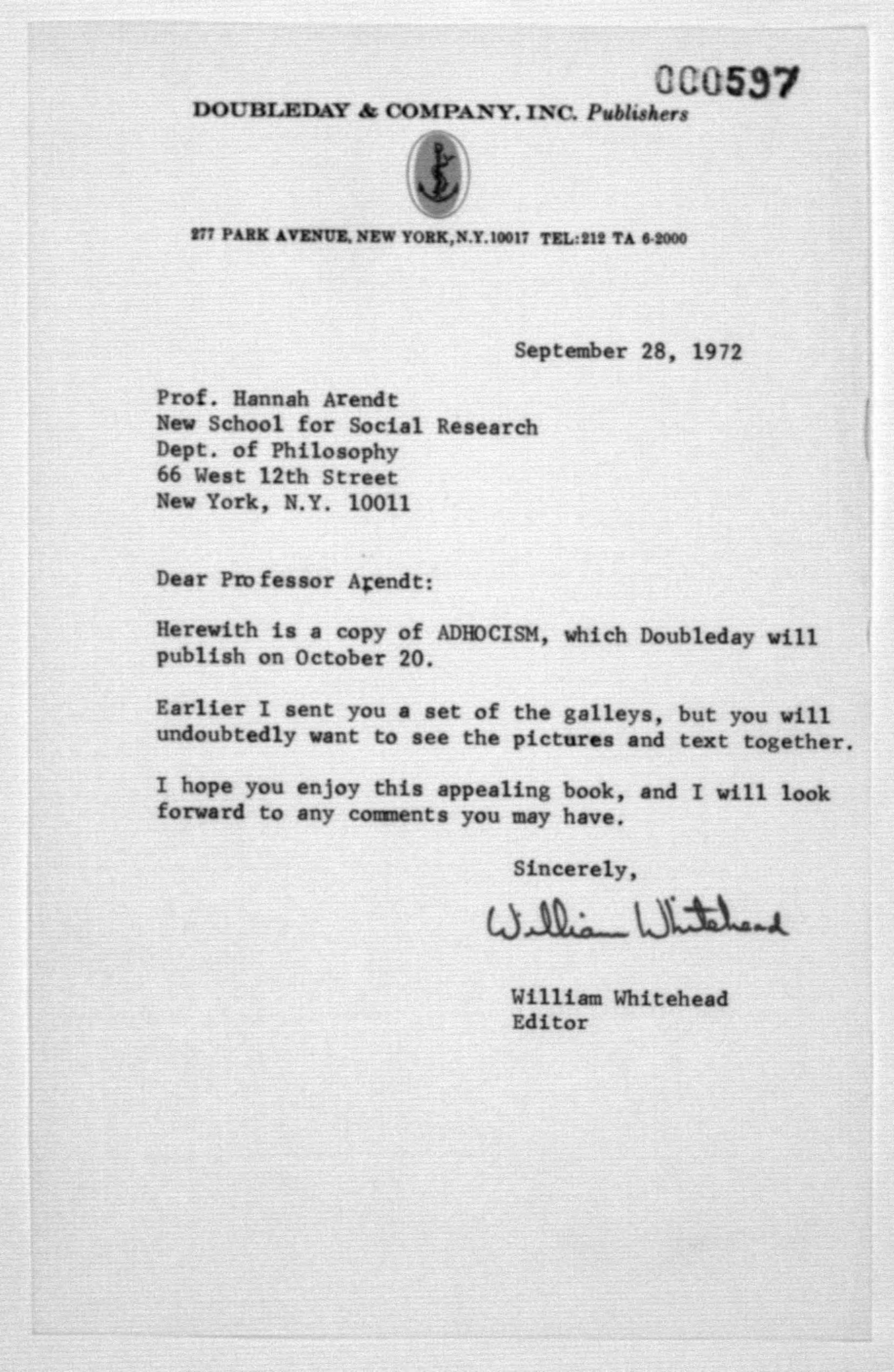 000597

DOUBLEDAY & COMPANY, INC. Publishers

277 PARK AVENUE, NEW YORK, N.Y. 10017 TEL: 212 TA 6-2000

September 28, 1972

Prof. Hannah Arendt
New School for Social Research
Dept. of Philosophy
66 West 12th Street
New York, N.Y. 10011

Dear Professor Arendt:

Herewith is a copy of ADHOCISM, which Doubleday will publish on October 20.

Earlier I sent you a set of the galleys, but you will undoubtedly want to see the pictures and text together.

I hope you enjoy this appealing book, and I will look forward to any comments you may have.

Sincerely,

William Whitehead

William Whitehead
Editor